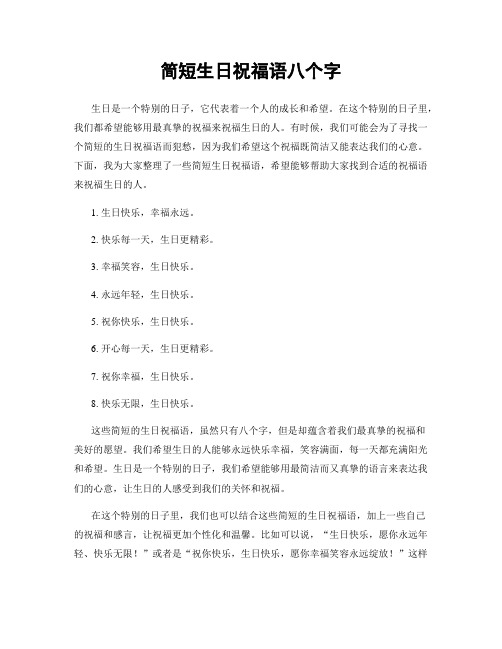 简短生日祝福语八个字

生日是一个特别的日子，它代表着一个人的成长和希望。在这个特别的日子里，我们都希望能够用最真挚的祝福来祝福生日的人。有时候，我们可能会为了寻找一个简短的生日祝福语而犯愁，因为我们希望这个祝福既简洁又能表达我们的心意。下面，我为大家整理了一些简短生日祝福语，希望能够帮助大家找到合适的祝福语来祝福生日的人。

1. 生日快乐，幸福永远。

2. 快乐每一天，生日更精彩。

3. 幸福笑容，生日快乐。

4. 永远年轻，生日快乐。

5. 祝你快乐，生日快乐。

6. 开心每一天，生日更精彩。

7. 祝你幸福，生日快乐。

8. 快乐无限，生日快乐。

这些简短的生日祝福语，虽然只有八个字，但是却蕴含着我们最真挚的祝福和美好的愿望。我们希望生日的人能够永远快乐幸福，笑容满面，每一天都充满阳光和希望。生日是一个特别的日子，我们希望能够用最简洁而又真挚的语言来表达我们的心意，让生日的人感受到我们的关怀和祝福。

在这个特别的日子里，我们也可以结合这些简短的生日祝福语，加上一些自己的祝福和感言，让祝福更加个性化和温馨。比如可以说，“生日快乐，愿你永远年轻、快乐无限！”或者是“祝你快乐，生日快乐，愿你幸福笑容永远绽放！”这样